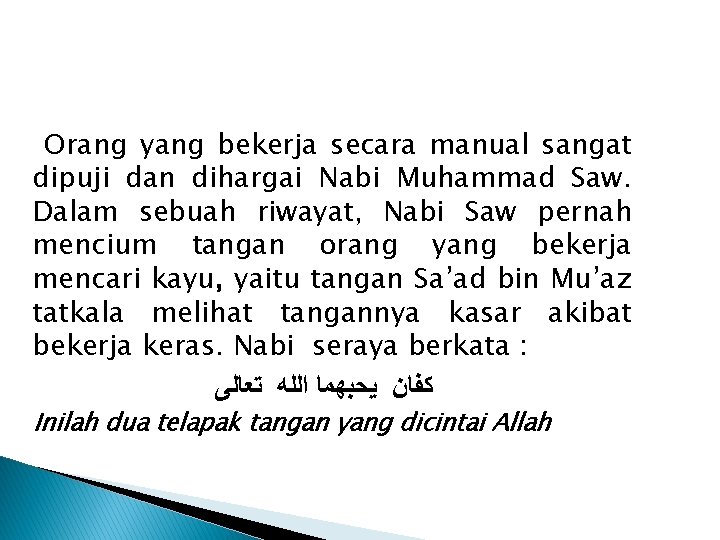 Orang yang bekerja secara manual sangat dipuji dan dihargai Nabi Muhammad Saw. Dalam sebuah riwayat, Nabi Saw pernah mencium tangan orang yang bekerja mencari kayu, yaitu tangan Sa'ad bin Mu'az tatkala melihat tangannya kasar akibat bekerja keras. Nabi seraya berkata :

كفان يحبهما الله تعالى

Inilah dua telapak tangan yang dicintai Allah